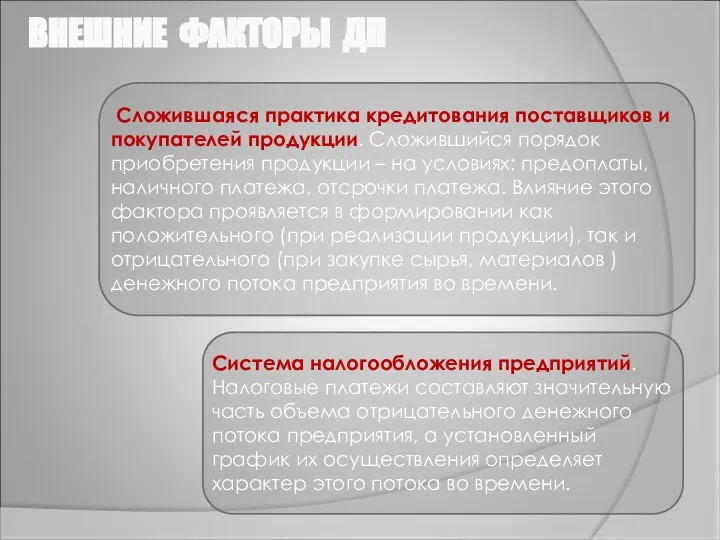 ВНЕШНИЕ ФАКТОРЫ ДП

Сложившаяся практика кредитования поставщиков и покупателей продукции. Сложившийся порядок приобретения продукции – на условиях: предоплаты, наличного платежа, отсрочки платежа. Влияние этого фактора проявляется в формировании как положительного (при реализации продукции), так и отрицательного (при закупке сырья, материалов ) денежного потока предприятия во времени.

Система налогообложения предприятий. Налоговые платежи составляют значительную часть объема отрицательного денежного потока предприятия, а установленный график их осуществления определяет характер этого потока во времени.